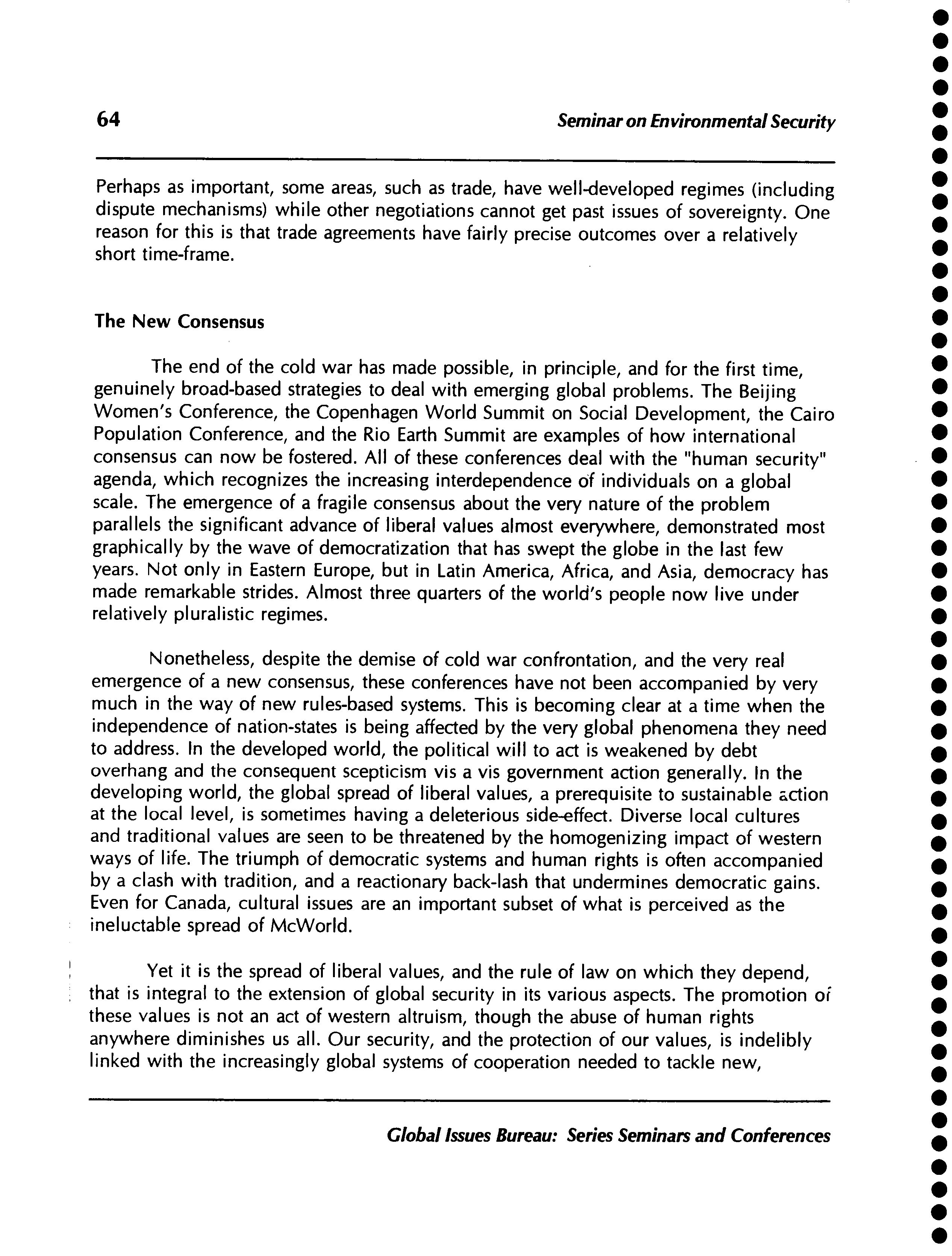 64 Seminar on Environmental Security

Perhaps as important, some areas, such as trade, have well-developed regimes (including dispute mechanisms) while other negotiations cannot get past issues of sovereignty. One reason for this is that trade agreements have fairly precise outcomes over a relatively short time-frame.

The New Consensus

The end of the cold war has made possible, in principle, and for the first time, genuinely broad-based strategies to deal with emerging global problems. The Beijing Women's Conference, the Copenhagen World Summit on Social Development, the Cairo Population Conference, and the Rio Earth Summit are examples of how international consensus can now be fostered. All of these conferences deal with the "human security" agenda, which recognizes the increasing interdependence of individuals on a global scale. The emergence of a fragile consensus about the very nature of the problem parallels the significant advance of liberal values almost everywhere, demonstrated most graphically by the wave of democratization that has swept the globe in the last few years. Not only in Eastern Europe, but in Latin America, Africa, and Asia, democracy has made remarkable strides. Almost three quarters of the world's people now live under relatively pluralistic regimes.

Nonetheless, despite the demise of cold war confrontation, and the very real emergence of a new consensus, these conferences have not been accompanied by very much in the way of new rules-based systems. This is becoming clear at a time when the independence of nation-states is being affected by the very global phenomena they need to address. In the developed world, the political will to act is weakened by debt overhang and the consequent scepticism vis a vis government action generally. In the developing world, the global spread of liberal values, a prerequisite to sustainable action at the local level, is sometimes having a deleterious side-effect. Diverse local cultures and traditional values are seen to be threatened by the homogenizing impact of western ways of life. The triumph of democratic systems and human rights is often accompanied by a clash with tradition, and a reactionary back-lash that undermines democratic gains. Even for Canada, cultural issues are an important subset of what is perceived as the ineluctable spread of McWorld.

Yet it is the spread of liberal values, and the rule of law on which they depend, that is integral to the extension of global security in its various aspects. The promotion of these values is not an act of western altruism, though the abuse of human rights anywhere diminishes us all. Our security, and the protection of our values, is indelibly linked with the increasingly global systems of cooperation needed to tackle new,

Global Issues Bureau: Series Seminars and Conferences